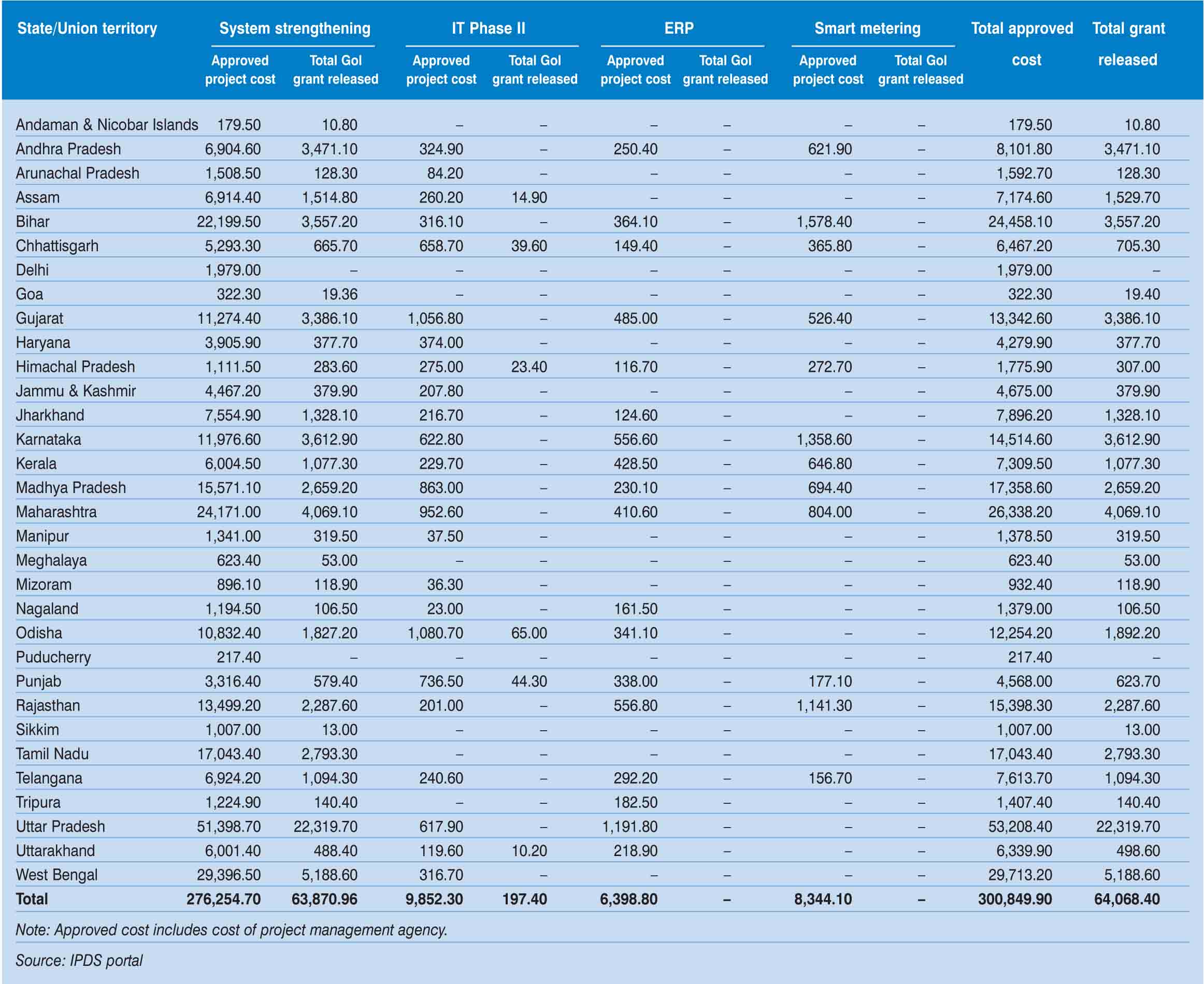 | State/Union territory | System strengthening Approved project cost | System strengthening Total GoI grant released | IT Phase II Approved project cost | IT Phase II Total GoI grant released | ERP Approved project cost | ERP Total GoI grant released | Smart metering Approved project cost | Smart metering Total GoI grant released | Total approved cost | Total grant released |
|---|---|---|---|---|---|---|---|---|---|---|
| Andaman & Nicobar Islands | 179.50 | 10.80 | – | – | – | – | – | – | 179.50 | 10.80 |
| Andhra Pradesh | 6,904.60 | 3,471.10 | 324.90 | – | 250.40 | – | 621.90 | – | 8,101.80 | 3,471.10 |
| Arunachal Pradesh | 1,508.50 | 128.30 | 84.20 | – | – | – | – | – | 1,592.70 | 128.30 |
| Assam | 6,914.40 | 1,514.80 | 260.20 | 14.90 | – | – | – | – | 7,174.60 | 1,529.70 |
| Bihar | 22,199.50 | 3,557.20 | 316.10 | – | 364.10 | – | 1,578.40 | – | 24,458.10 | 3,557.20 |
| Chhattisgarh | 5,293.30 | 665.70 | 658.70 | 39.60 | 149.40 | – | 365.80 | – | 6,467.20 | 705.30 |
| Delhi | 1,979.00 | – | – | – | – | – | – | – | 1,979.00 | – |
| Goa | 322.30 | 19.36 | – | – | – | – | – | – | 322.30 | 19.40 |
| Gujarat | 11,274.40 | 3,386.10 | 1,056.80 | – | 485.00 | – | 526.40 | – | 13,342.60 | 3,386.10 |
| Haryana | 3,905.90 | 377.70 | 374.00 | – | – | – | – | – | 4,279.90 | 377.70 |
| Himachal Pradesh | 1,111.50 | 283.60 | 275.00 | 23.40 | 116.70 | – | 272.70 | – | 1,775.90 | 307.00 |
| Jammu & Kashmir | 4,467.20 | 379.90 | 207.80 | – | – | – | – | – | 4,675.00 | 379.90 |
| Jharkhand | 7,554.90 | 1,328.10 | 216.70 | – | 124.60 | – | – | – | 7,896.20 | 1,328.10 |
| Karnataka | 11,976.60 | 3,612.90 | 622.80 | – | 556.60 | – | 1,358.60 | – | 14,514.60 | 3,612.90 |
| Kerala | 6,004.50 | 1,077.30 | 229.70 | – | 428.50 | – | 646.80 | – | 7,309.50 | 1,077.30 |
| Madhya Pradesh | 15,571.10 | 2,659.20 | 863.00 | – | 230.10 | – | 694.40 | – | 17,358.60 | 2,659.20 |
| Maharashtra | 24,171.00 | 4,069.10 | 952.60 | – | 410.60 | – | 804.00 | – | 26,338.20 | 4,069.10 |
| Manipur | 1,341.00 | 319.50 | 37.50 | – | – | – | – | – | 1,378.50 | 319.50 |
| Meghalaya | 623.40 | 53.00 | – | – | – | – | – | – | 623.40 | 53.00 |
| Mizoram | 896.10 | 118.90 | 36.30 | – | – | – | – | – | 932.40 | 118.90 |
| Nagaland | 1,194.50 | 106.50 | 23.00 | – | 161.50 | – | – | – | 1,379.00 | 106.50 |
| Odisha | 10,832.40 | 1,827.20 | 1,080.70 | 65.00 | 341.10 | – | – | – | 12,254.20 | 1,892.20 |
| Puducherry | 217.40 | – | – | – | – | – | – | – | 217.40 | – |
| Punjab | 3,316.40 | 579.40 | 736.50 | 44.30 | 338.00 | – | 177.10 | – | 4,568.00 | 623.70 |
| Rajasthan | 13,499.20 | 2,287.60 | 201.00 | – | 556.80 | – | 1,141.30 | – | 15,398.30 | 2,287.60 |
| Sikkim | 1,007.00 | 13.00 | – | – | – | – | – | – | 1,007.00 | 13.00 |
| Tamil Nadu | 17,043.40 | 2,793.30 | – | – | – | – | – | – | 17,043.40 | 2,793.30 |
| Telangana | 6,924.20 | 1,094.30 | 240.60 | – | 292.20 | – | 156.70 | – | 7,613.70 | 1,094.30 |
| Tripura | 1,224.90 | 140.40 | – | – | 182.50 | – | – | – | 1,407.40 | 140.40 |
| Uttar Pradesh | 51,398.70 | 22,319.70 | 617.90 | – | 1,191.80 | – | – | – | 53,208.40 | 22,319.70 |
| Uttarakhand | 6,001.40 | 488.40 | 119.60 | 10.20 | 218.90 | – | – | – | 6,339.90 | 498.60 |
| West Bengal | 29,396.50 | 5,188.60 | 316.70 | – | – | – | – | – | 29,713.20 | 5,188.60 |
| Total | 276,254.70 | 63,870.96 | 9,852.30 | 197.40 | 6,398.80 | – | 8,344.10 | – | 300,849.90 | 64,068.40 |

Note: Approved cost includes cost of project management agency.

Source: IPDS portal